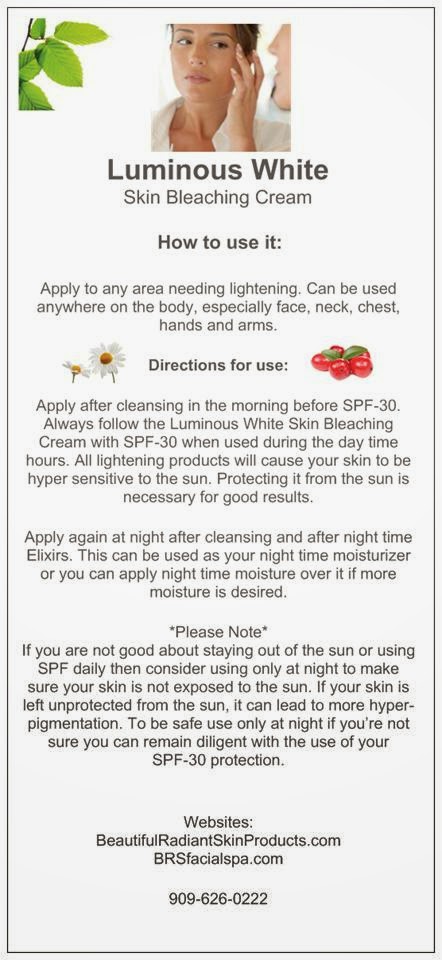 Luminous White
Skin Bleaching Cream

How to use it:

Apply to any area needing lightening. Can be used anywhere on the body, especially face, neck, chest, hands and arms.

Directions for use:

Apply after cleansing in the morning before SPF-30. Always follow the Luminous White Skin Bleaching Cream with SPF-30 when used during the day time hours. All lightening products will cause your skin to be hyper sensitive to the sun. Protecting it from the sun is necessary for good results.

Apply again at night after cleansing and after night time Elixirs. This can be used as your night time moisturizer or you can apply night time moisture over it if more moisture is desired.

*Please Note*
If you are not good about staying out of the sun or using SPF daily then consider using only at night to make sure your skin is not exposed to the sun. If your skin is left unprotected from the sun, it can lead to more hyperpigmentation. To be safe use only at night if you're not sure you can remain diligent with the use of your SPF-30 protection.

Websites:
BeautifulRadiantSkinProducts.com
BRSfacialspa.com

909-626-0222